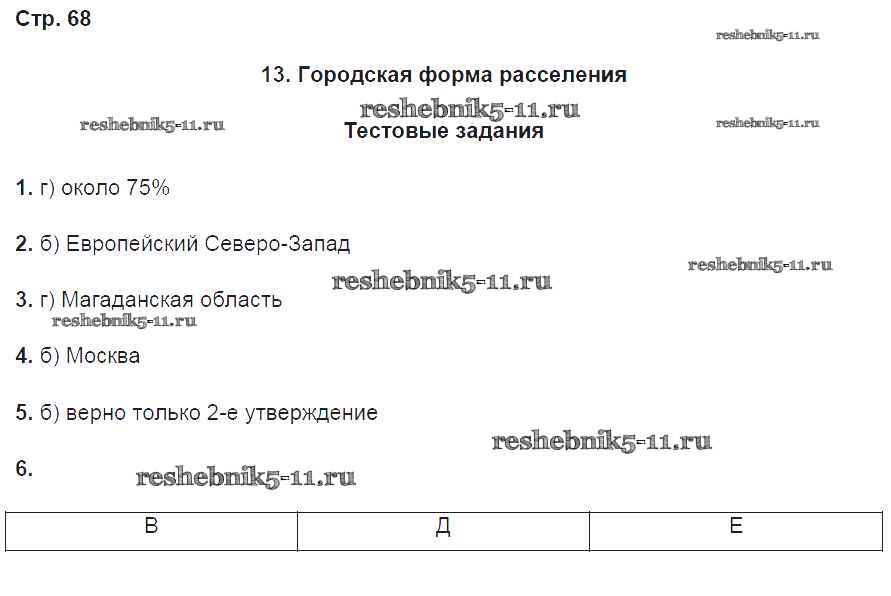 Стр. 68

reshebnik5-11.ru

13. Городская форма расселения

reshebnik5-11.ru reshebnik5-11.ru reshebnik5-11.ru

Тестовые задания

1. г) около 75%

2. б) Европейский Северо-Запад

reshebnik5-11.ru

reshebnik5-11.ru

3. г) Магаданская область

reshebnik5-11.ru

4. б) Москва

5. б) верно только 2-е утверждение

reshebnik5-11.ru

6.

reshebnik5-11.ru

| В | Д | Е |
|---|---|---|